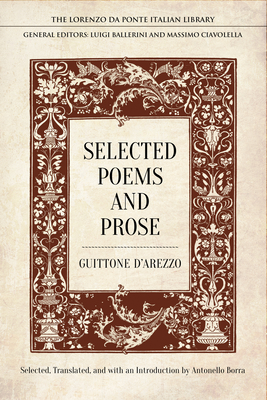 THE LORENZO DA PONTE ITALIAN LIBRARY

GENERAL EDITORS: LUIGI BALLERINI AND MASSIMO CIAVOLELLA

SELECTED POEMS AND PROSE

GUITTONE D'AREZZO

Selected, Translated, and with an Introduction by Antonello Borra